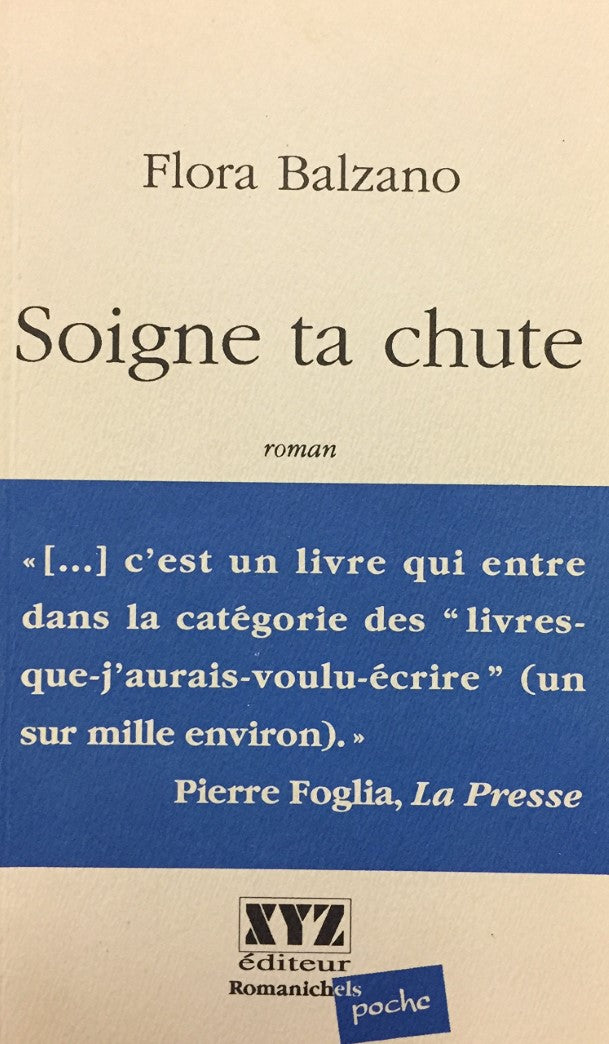 Flora Balzano

Soigne ta chute

roman

«[...] c'est un livre qui entre dans la catégorie des "livres-que-j'aurais-voulu-écrire" (un sur mille environ).»

Pierre Foglia, La Presse

XYZ
éditeur
Romanichels
poche